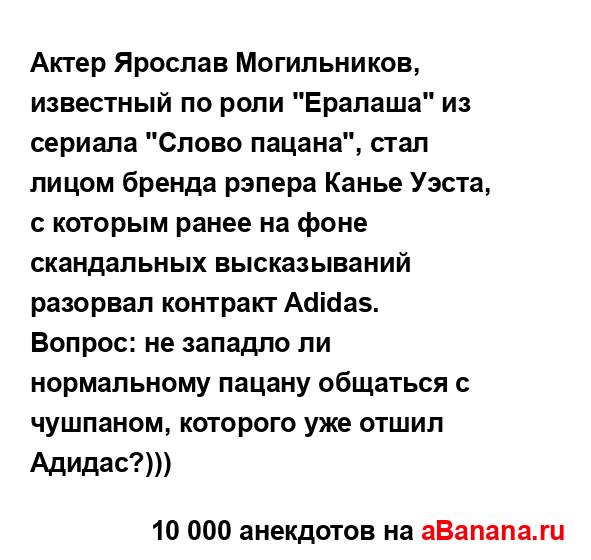 Актер Ярослав Могильников, известный по роли "Ералаша" из сериала "Слово пацана", стал лицом бренда рэпера Канье Уэста, с которым ранее на фоне скандальных высказываний разорвал контракт Adidas.
Вопрос: не западло ли нормальному пацану общаться с чушпаном, которого уже отшил Адидас?)))

10 000 анекдотов на aBanana.ru